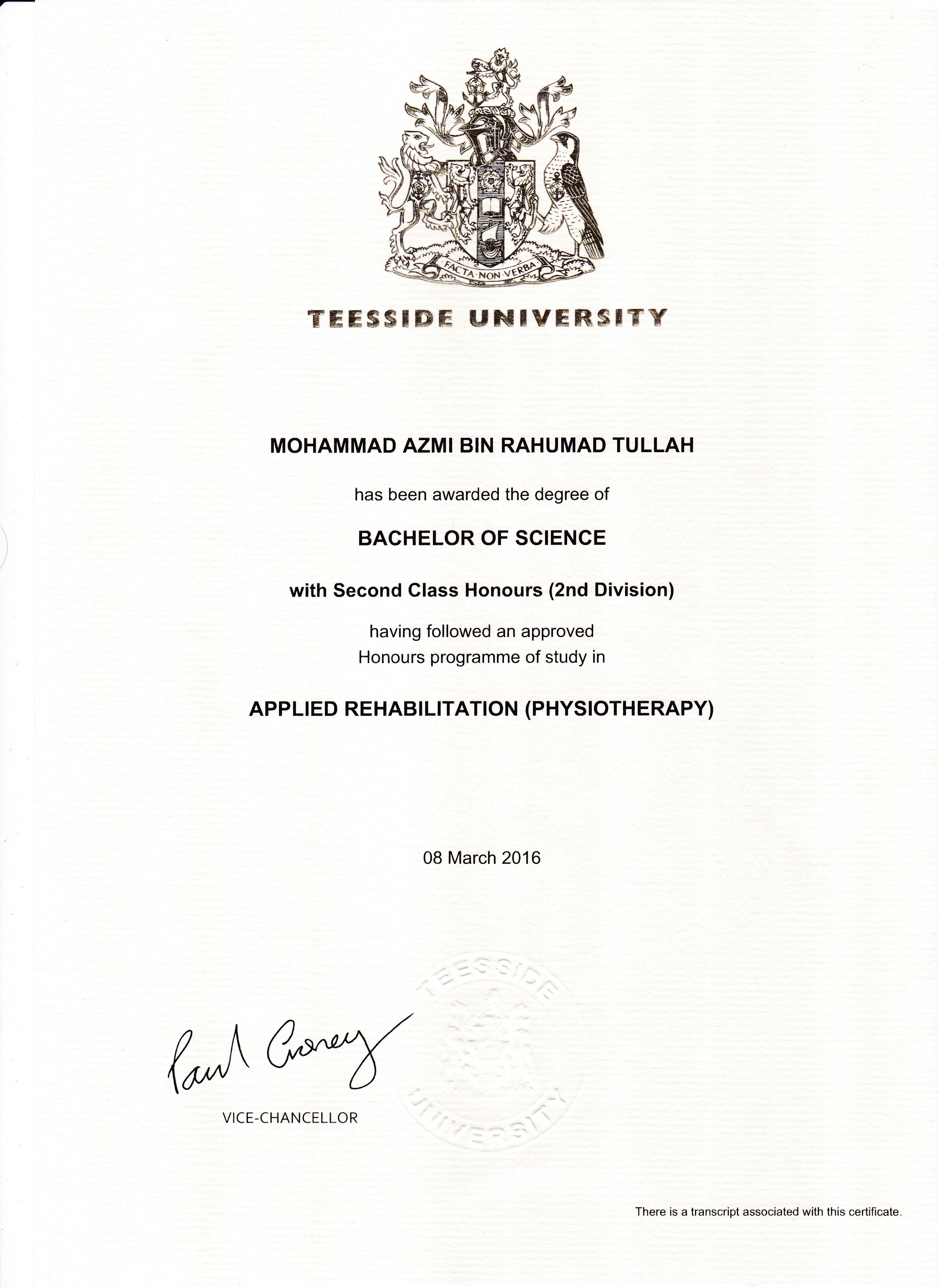 FACTA NON VERBA

TEESSIDE UNIVERSITY

MOHAMMAD AZMI BIN RAHUMAD TULLAH

has been awarded the degree of

BACHELOR OF SCIENCE

with Second Class Honours (2nd Division)

having followed an approved
Honours programme of study in

APPLIED REHABILITATION (PHYSIOTHERAPY)

08 March 2016

Paul Croney

VICE-CHANCELLOR

TEESSIDE UNIVERSITY

There is a transcript associated with this certificate.